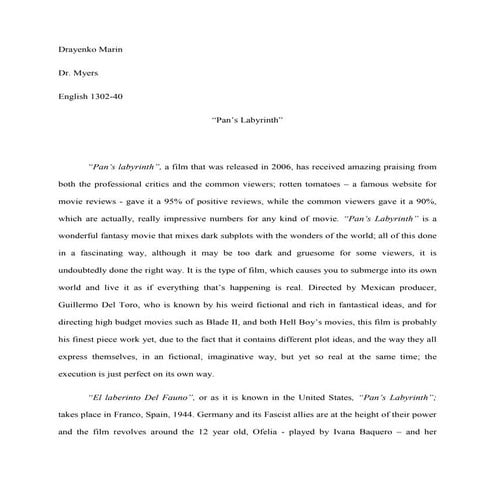 Drayenko Marin

Dr. Myers

English 1302-40

"Pan's Labyrinth"

"Pan's labyrinth", a film that was released in 2006, has received amazing praising from both the professional critics and the common viewers; rotten tomatoes – a famous website for movie reviews - gave it a 95% of positive reviews, while the common viewers gave it a 90%, which are actually, really impressive numbers for any kind of movie. "Pan's Labyrinth" is a wonderful fantasy movie that mixes dark subplots with the wonders of the world; all of this done in a fascinating way, although it may be too dark and gruesome for some viewers, it is undoubtedly done the right way. It is the type of film, which causes you to submerge into its own world and live it as if everything that's happening is real. Directed by Mexican producer, Guillermo Del Toro, who is known by his weird fictional and rich in fantastical ideas, and for directing high budget movies such as Blade II, and both Hell Boy's movies, this film is probably his finest piece work yet, due to the fact that it contains different plot ideas, and the way they all express themselves, in an fictional, imaginative way, but yet so real at the same time; the execution is just perfect on its own way.

"El laberinto Del Fauno", or as it is known in the United States, "Pan's Labyrinth"; takes place in Franco, Spain, 1944. Germany and its Fascist allies are at the height of their power and the film revolves around the 12 year old, Ofelia - played by Ivana Baquero – and her